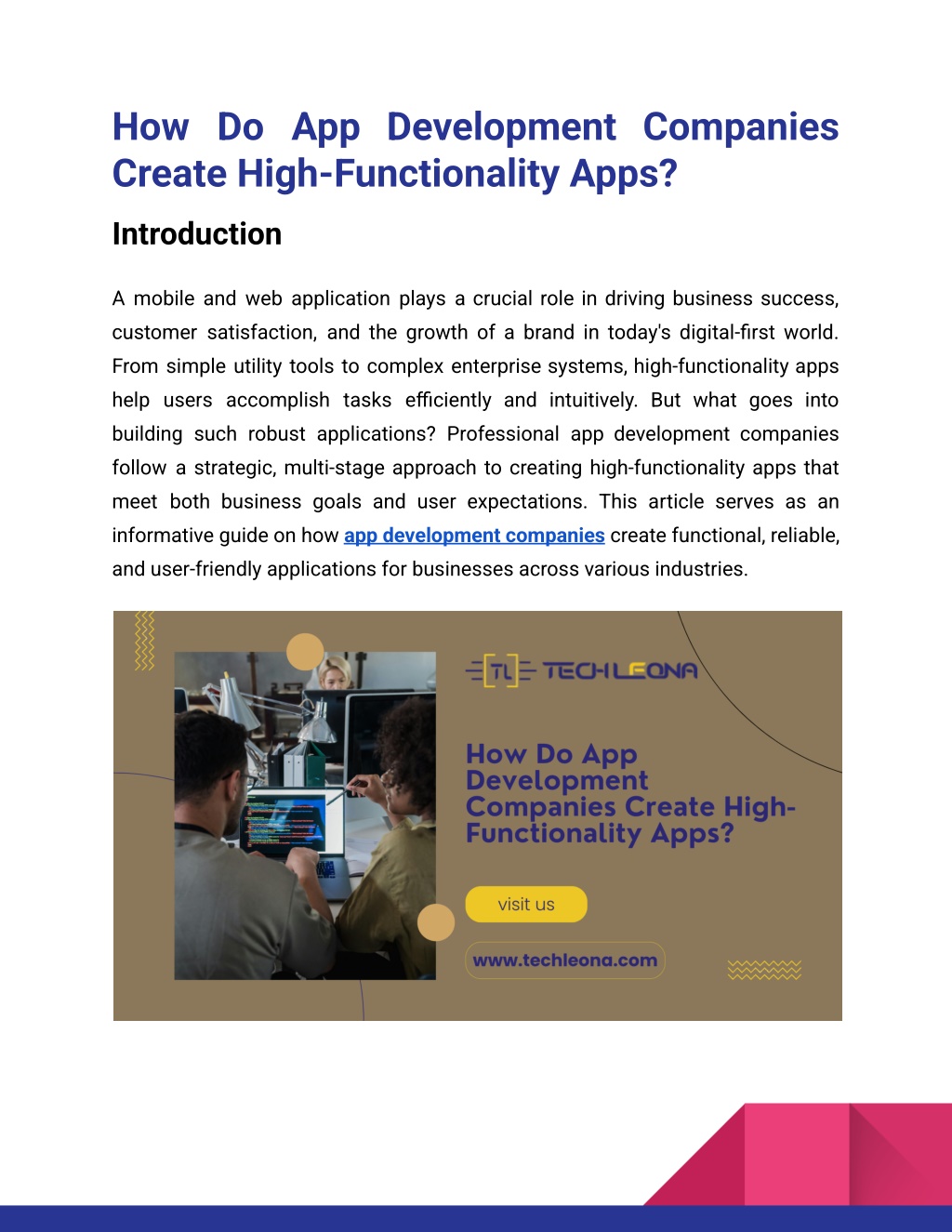 How Do App Development Companies Create High-Functionality Apps?

Introduction

A mobile and web application plays a crucial role in driving business success, customer satisfaction, and the growth of a brand in today's digital-first world. From simple utility tools to complex enterprise systems, high-functionality apps help users accomplish tasks efficiently and intuitively. But what goes into building such robust applications? Professional app development companies follow a strategic, multi-stage approach to creating high-functionality apps that meet both business goals and user expectations. This article serves as an informative guide on how app development companies create functional, reliable, and user-friendly applications for businesses across various industries.

TL TECHLEONA

How Do App Development Companies Create High-Functionality Apps?

visit us

www.techleona.com